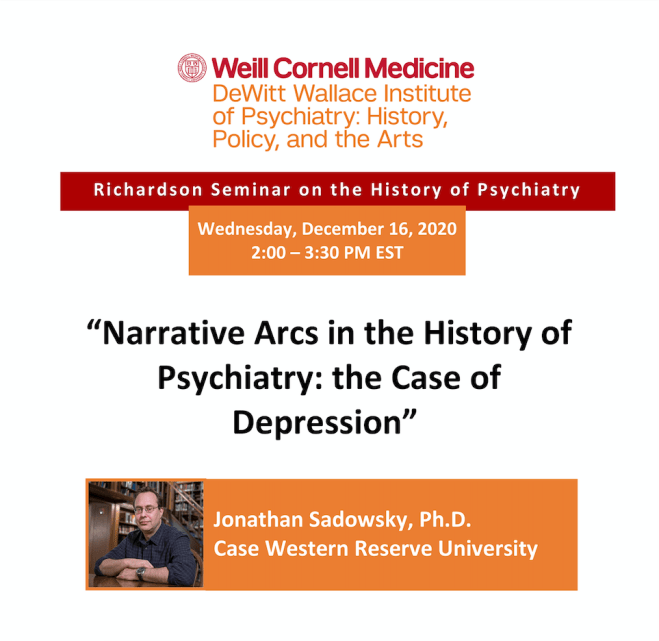 Weill Cornell Medicine
DeWitt Wallace Institute of Psychiatry: History, Policy, and the Arts

Richardson Seminar on the History of Psychiatry

Wednesday, December 16, 2020
2:00 – 3:30 PM EST

"Narrative Arcs in the History of Psychiatry: the Case of Depression"

Jonathan Sadowsky, Ph.D.
Case Western Reserve University